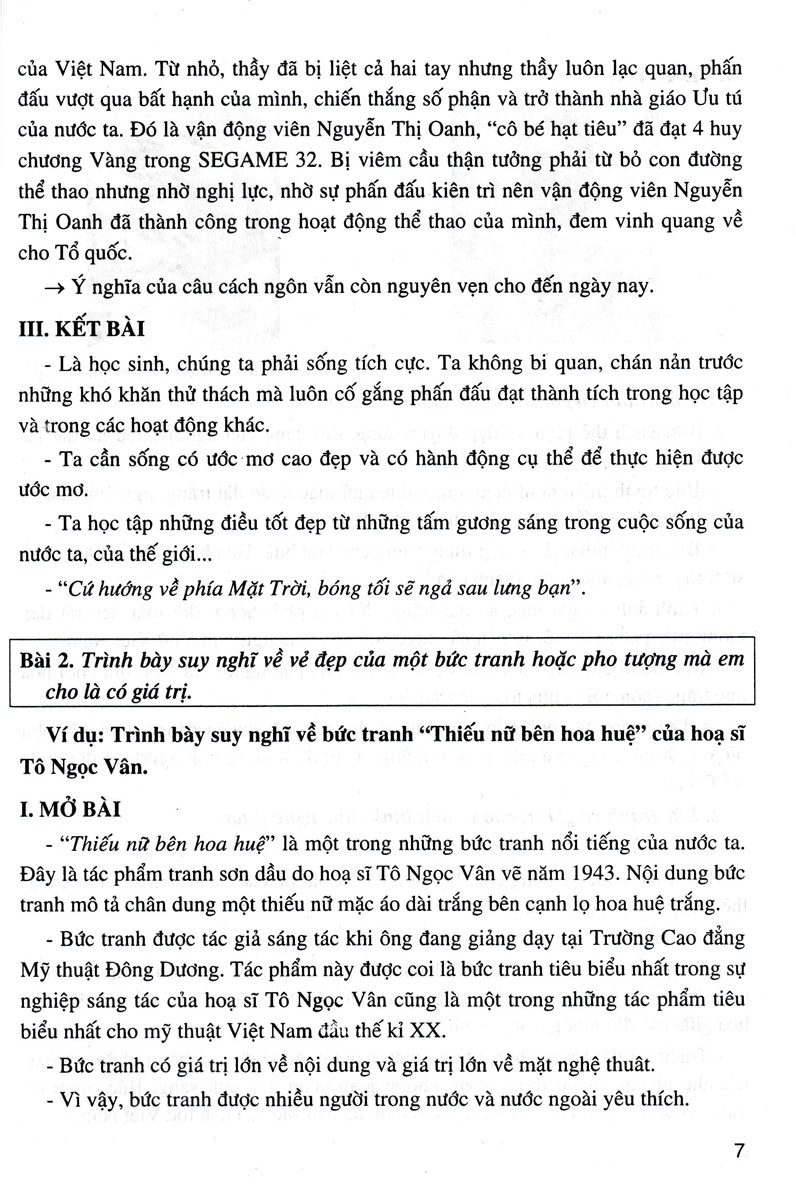 của Việt Nam. Từ nhỏ, thầy đã bị liệt cả hai tay nhưng thầy luôn lạc quan, phấn đấu vượt qua bất hạnh của mình, chiến thắng số phận và trở thành nhà giáo Ưu tú của nước ta. Đó là vận động viên Nguyễn Thị Oanh, "cô bé hạt tiêu" đã đạt 4 huy chương Vàng trong SEGAME 32. Bị viêm cầu thận tưởng phải từ bỏ con đường thể thao nhưng nhờ nghị lực, nhờ sự phấn đấu kiên trì nên vận động viên Nguyễn Thị Oanh đã thành công trong hoạt động thể thao của mình, đem vinh quang về cho Tổ quốc.

→ Ý nghĩa của câu cách ngôn vẫn còn nguyên vẹn cho đến ngày nay.

III. KẾT BÀI

- Là học sinh, chúng ta phải sống tích cực. Ta không bi quan, chán nản trước những khó khăn thử thách mà luôn cố gắng phấn đấu đạt thành tích trong học tập và trong các hoạt động khác.

- Ta cần sống có ước mơ cao đẹp và có hành động cụ thể để thực hiện được ước mơ.

- Ta học tập những điều tốt đẹp từ những tấm gương sáng trong cuộc sống của nước ta, của thế giới...

- "Cứ hướng về phía Mặt Trời, bóng tối sẽ ngả sau lưng bạn".

Bài 2. Trình bày suy nghĩ về vẻ đẹp của một bức tranh hoặc pho tượng mà em cho là có giá trị.

Ví dụ: Trình bày suy nghĩ về bức tranh "Thiếu nữ bên hoa huệ" của hoạ sĩ Tô Ngọc Vân.

I. MỞ BÀI

- "Thiếu nữ bên hoa huệ" là một trong những bức tranh nổi tiếng của nước ta. Đây là tác phẩm tranh sơn dầu do hoạ sĩ Tô Ngọc Vân vẽ năm 1943. Nội dung bức tranh mô tả chân dung một thiếu nữ mặc áo dài trắng bên cạnh lọ hoa huệ trắng.

- Bức tranh được tác giả sáng tác khi ông đang giảng dạy tại Trường Cao đẳng Mỹ thuật Đông Dương. Tác phẩm này được coi là bức tranh tiêu biểu nhất trong sự nghiệp sáng tác của hoạ sĩ Tô Ngọc Vân cũng là một trong những tác phẩm tiêu biểu nhất cho mỹ thuật Việt Nam đầu thế kỉ XX.

- Bức tranh có giá trị lớn về nội dung và giá trị lớn về mặt nghệ thuật.

- Vì vậy, bức tranh được nhiều người trong nước và nước ngoài yêu thích.

7